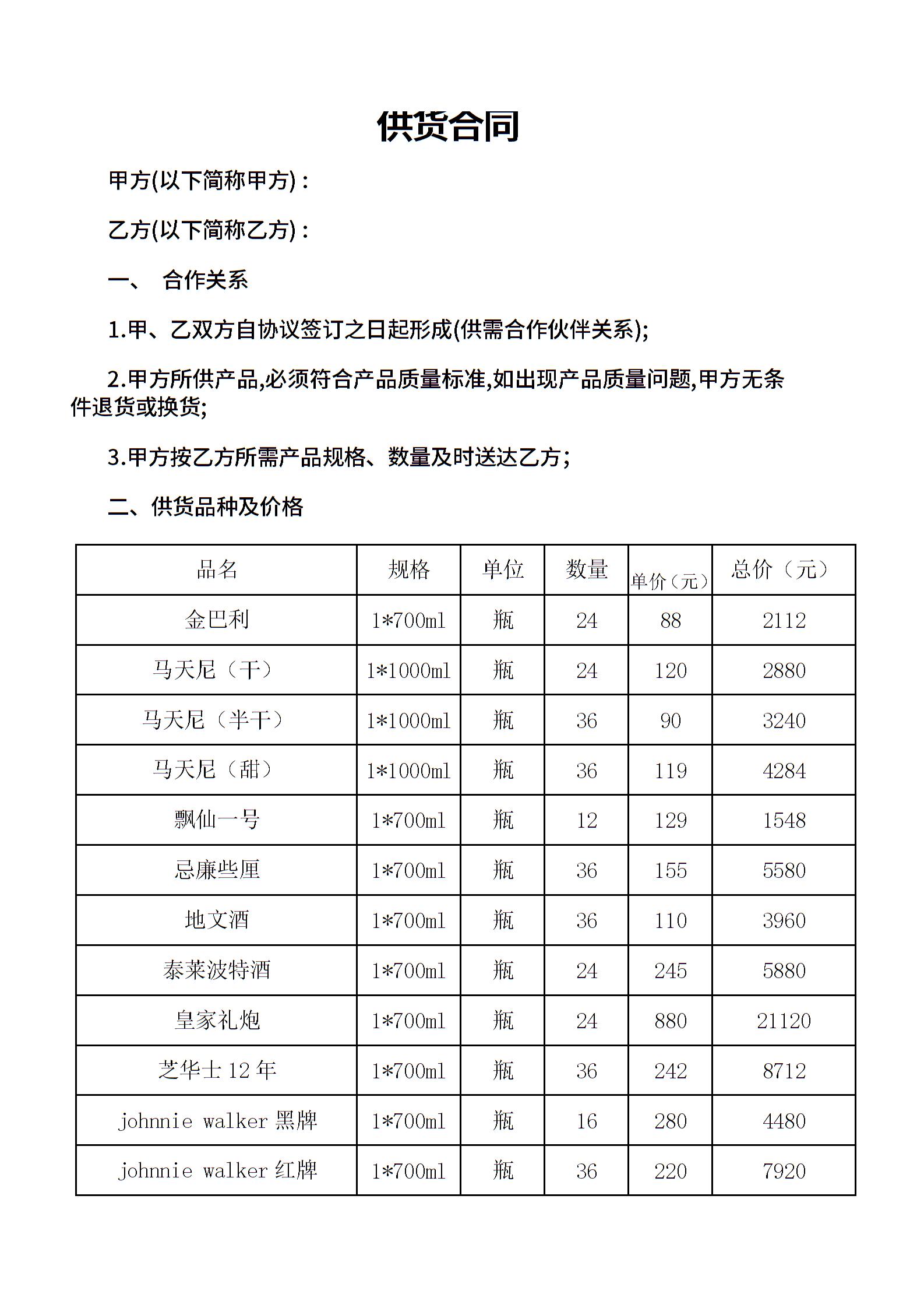 供货合同

甲方(以下简称甲方)：

乙方(以下简称乙方)：

一、 合作关系

1.甲、乙双方自协议签订之日起形成(供需合作伙伴关系);

2.甲方所供产品,必须符合产品质量标准,如出现产品质量问题,甲方无条件退货或换货;

3.甲方按乙方所需产品规格、数量及时送达乙方;

二、供货品种及价格

| 品名 | 规格 | 单位 | 数量 | 单价（元） | 总价（元） |
|---|---|---|---|---|---|
| 金巴利 | 1*700ml | 瓶 | 24 | 88 | 2112 |
| 马天尼（干） | 1*1000ml | 瓶 | 24 | 120 | 2880 |
| 马天尼（半干） | 1*1000ml | 瓶 | 36 | 90 | 3240 |
| 马天尼（甜） | 1*1000ml | 瓶 | 36 | 119 | 4284 |
| 飘仙一号 | 1*700ml | 瓶 | 12 | 129 | 1548 |
| 忌廉些厘 | 1*700ml | 瓶 | 36 | 155 | 5580 |
| 地文酒 | 1*700ml | 瓶 | 36 | 110 | 3960 |
| 泰莱波特酒 | 1*700ml | 瓶 | 24 | 245 | 5880 |
| 皇家礼炮 | 1*700ml | 瓶 | 24 | 880 | 21120 |
| 芝华士 12 年 | 1*700ml | 瓶 | 36 | 242 | 8712 |
| johnnie walker 黑牌 | 1*700ml | 瓶 | 16 | 280 | 4480 |
| johnnie walker 红牌 | 1*700ml | 瓶 | 36 | 220 | 7920 |